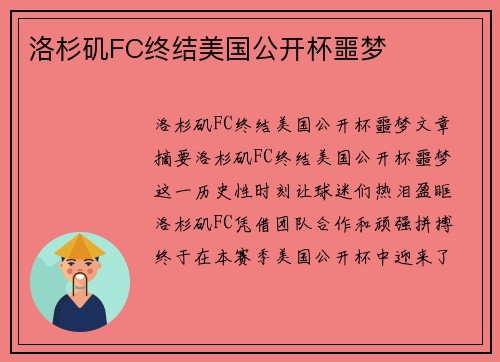 洛杉矶FC终结美国公开杯噩梦

洛杉矶FC终结美国公开杯噩梦文章摘要洛杉矶FC终结美国公开杯噩梦这一历史性时刻让球迷们热泪盈眶洛杉矶FC凭借团队合作和顽强拼搏终于在本赛季美国公开杯中迎来了